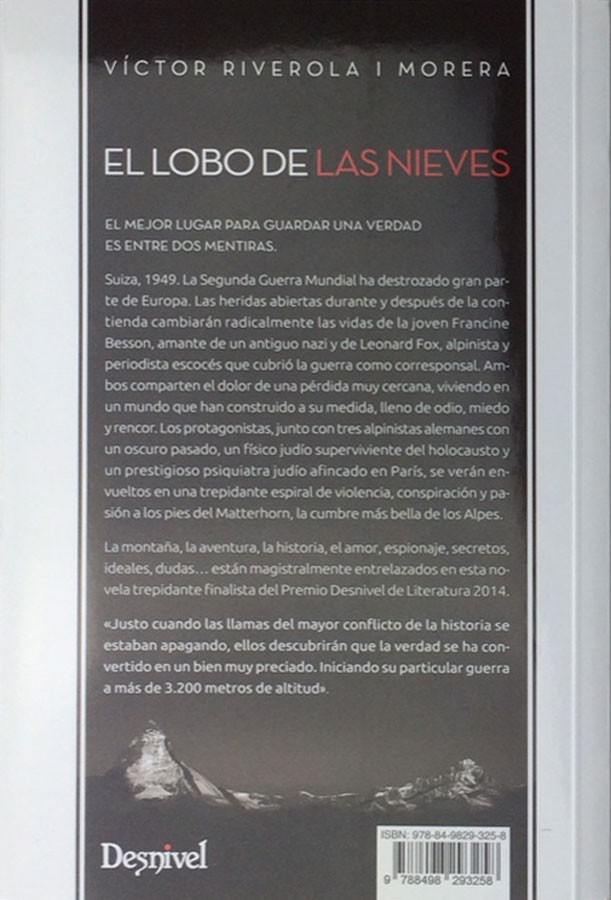 VÍCTOR RIVEROLA I MORERA

EL LOBO DE LAS NIEVES

EL MEJOR LUGAR PARA GUARDAR UNA VERDAD ES ENTRE DOS MENTIRAS.

Suiza, 1949. La Segunda Guerra Mundial ha destrozado gran parte de Europa. Las heridas abiertas durante y después de la contienda cambiarán radicalmente las vidas de la joven Francine Besson, amante de un antiguo nazi y de Leonard Fox, alpinista y periodista escocés que cubrió la guerra como corresponsal. Ambos comparten el dolor de una pérdida muy cercana, viviendo en un mundo que han construido a su medida, lleno de odio, miedo y rencor. Los protagonistas, junto con tres alpinistas alemanes con un oscuro pasado, un físico judío superviviente del holocausto y un prestigioso psiquiatra judío afincado en París, se verán envueltos en una trepidante espiral de violencia, conspiración y pasión a los pies del Matterhorn, la cumbre más bella de los Alpes.

La montaña, la aventura, la historia, el amor, espionaje, secretos, ideales, dudas… están magistralmente entrelazados en esta novela trepidante finalista del Premio Desnivel de Literatura 2014.

«Justo cuando las llamas del mayor conflicto de la historia se estaban apagando, ellos descubrirán que la verdad se ha convertido en un bien muy preciado. Iniciando su particular guerra a más de 3.200 metros de altitud».

Desnivel

ISBN: 978-84-9829-325-8

9 788498 293258